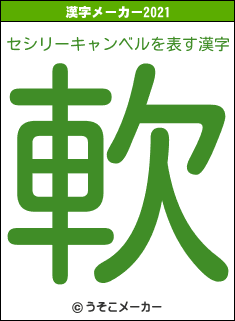 漢字メーカー2021

セシリーキャンベルを表す漢字

軟

© うそこメーカー